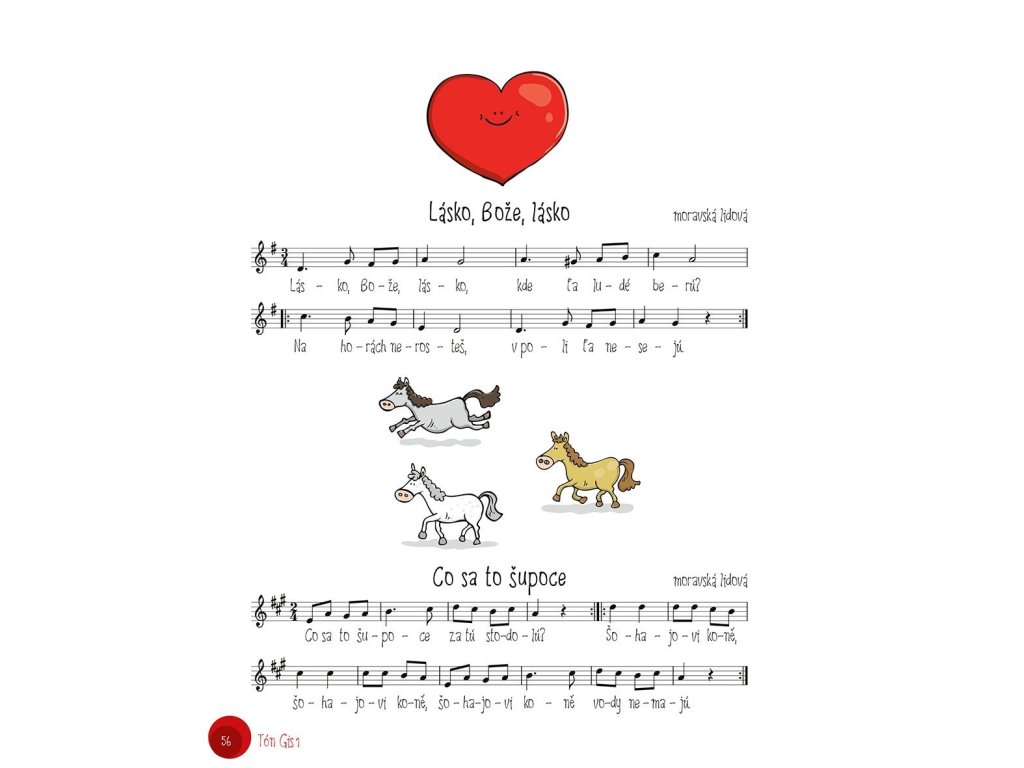 Lásko, Bože, lásko

moravská lidová

Lás - ko, Bo - že, lás - ko, kde ťa lu - dé be - rú?

Na ho - rách ne - ros - teš, v po - li ťa ne - se - jú.

Co sa to šupoce

moravská lidová

Co sa to šu - po - ce za tú sto - do - lú? Šo - ha - jo - vi ko - ně,

šo - ha - jo - vi ko - ně, šo - ha - jo - vi ko - ně vo - dy ne - ma - jú.

56 Tón Gis1